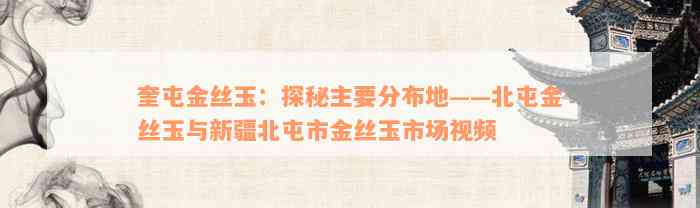 奎屯金丝玉：探秘主要分布地——北屯金丝玉与新疆北屯市金丝玉市场视频